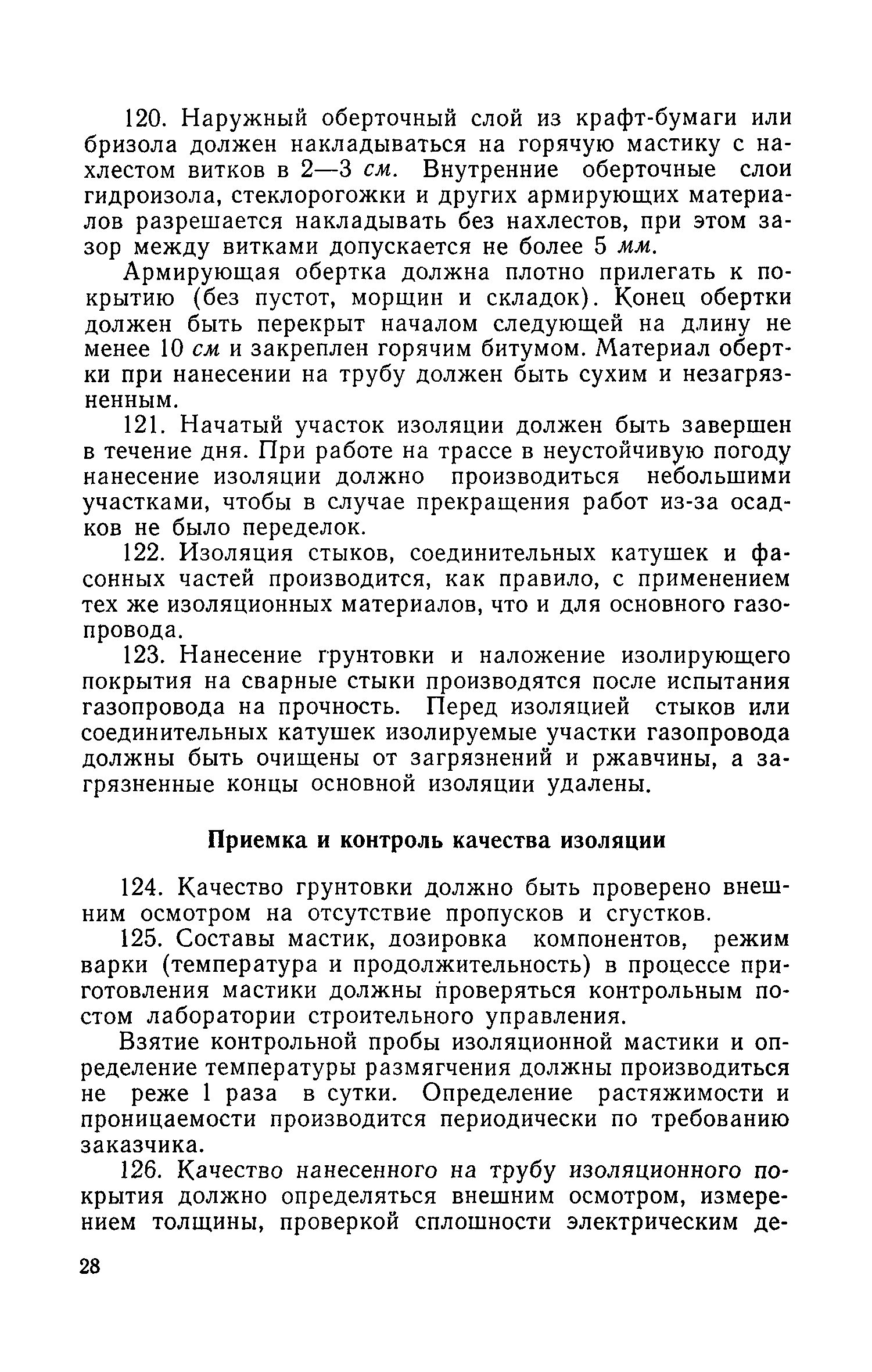 120. Наружный оберточный слой из крафт-бумаги или бризола должен накладываться на горячую мастику с нахлестом витков в 2—3 см. Внутренние оберточные слои гидроизола, стеклорогожки и других армирующих материалов разрешается накладывать без нахлестов, при этом зазор между витками допускается не более 5 мм.

Армирующая обертка должна плотно прилегать к покрытию (без пустот, морщин и складок). Конец обертки должен быть перекрыт началом следующей на длину не менее 10 см и закреплен горячим битумом. Материал обертки при нанесении на трубу должен быть сухим и незагрязненным.

121. Начатый участок изоляции должен быть завершен в течение дня. При работе на трассе в неустойчивую погоду нанесение изоляции должно производиться небольшими участками, чтобы в случае прекращения работ из-за осадков не было переделок.

122. Изоляция стыков, соединительных катушек и фасонных частей производится, как правило, с применением тех же изоляционных материалов, что и для основного газопровода.

123. Нанесение грунтовки и наложение изолирующего покрытия на сварные стыки производятся после испытания газопровода на прочность. Перед изоляцией стыков или соединительных катушек изолируемые участки газопровода должны быть очищены от загрязнений и ржавчины, а загрязненные концы основной изоляции удалены.

Приемка и контроль качества изоляции

124. Качество грунтовки должно быть проверено внешним осмотром на отсутствие пропусков и сгустков.

125. Составы мастик, дозировка компонентов, режим варки (температура и продолжительность) в процессе приготовления мастики должны проверяться контрольным постом лаборатории строительного управления.

Взятие контрольной пробы изоляционной мастики и определение температуры размягчения должны производиться не реже 1 раза в сутки. Определение растяжимости и проницаемости производится периодически по требованию заказчика.

126. Качество нанесенного на трубу изоляционного покрытия должно определяться внешним осмотром, измерением толщины, проверкой сплошности электрическим де-

28